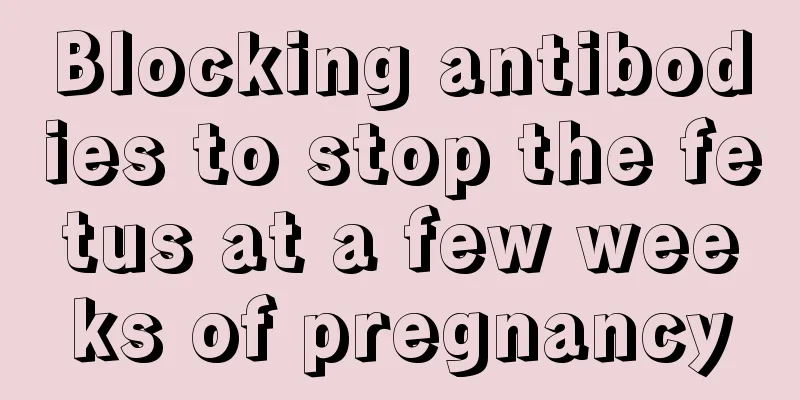 Blocking antibodies to stop the fetus at a few weeks of pregnancy